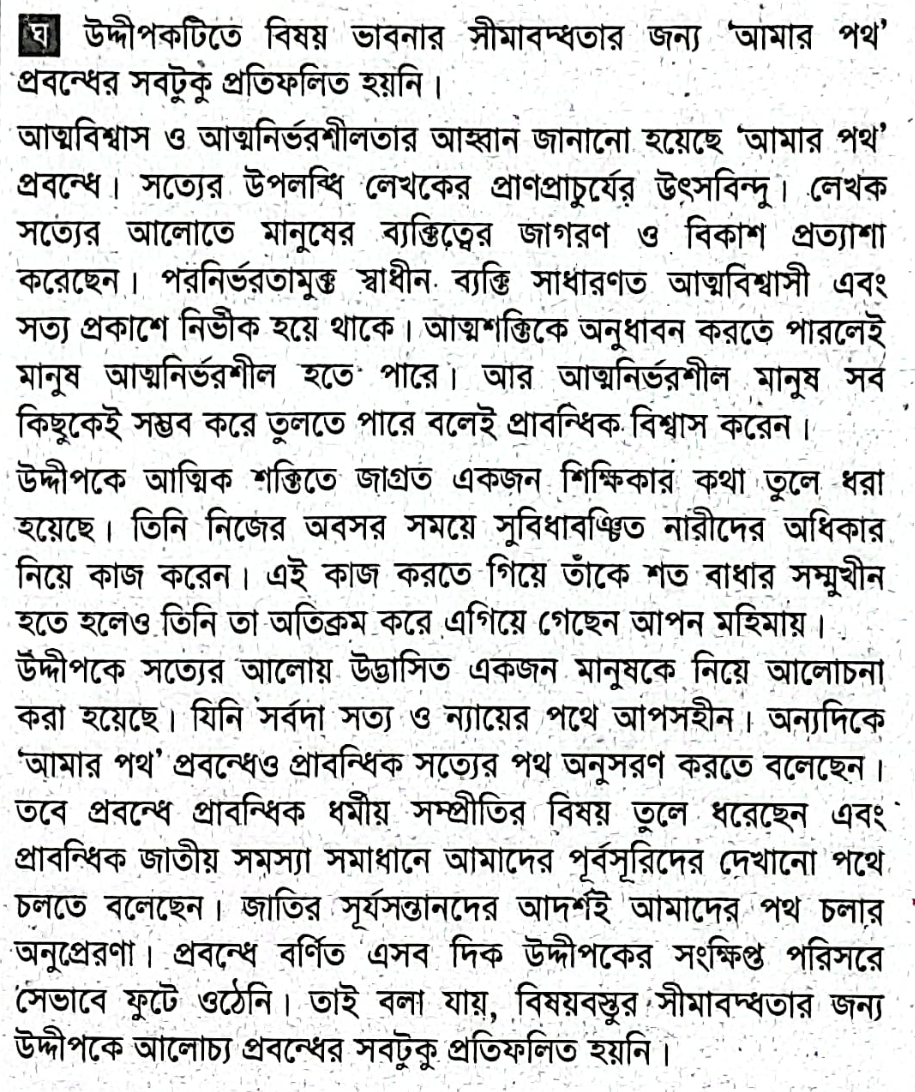 ঘ উদ্দীপকটিতে বিষয় ভাবনার সীমাবদ্ধতার জন্য 'আমার পথ' প্রবন্ধের সবটুকু প্রতিফলিত হয়নি।

আত্মবিশ্বাস ও আত্মনির্ভরশীলতার আহ্বান জানানো হয়েছে 'আমার পথ' প্রবন্ধে। সত্যের উপলব্ধি লেখকের প্রাণপ্রাচুর্যের উৎসবিন্দু। লেখক সত্যের আলোতে মানুষের ব্যক্তিত্বের জাগরণ ও বিকাশ প্রত্যাশা করেছেন। পরনির্ভরতামুক্ত স্বাধীন ব্যক্তি সাধারণত আত্মবিশ্বাসী এবং সত্য প্রকাশে নির্ভীক হয়ে থাকে। আত্মশক্তিকে অনুধাবন করতে পারলেই মানুষ আত্মনির্ভরশীল হতে পারে। আর আত্মনির্ভরশীল মানুষ সব কিছুকেই সম্ভব করে তুলতে পারে বলেই প্রাবন্ধিক বিশ্বাস করেন।

উদ্দীপকে আত্মিক শক্তিতে জাগ্রত একজন শিক্ষিকার কথা তুলে ধরা হয়েছে। তিনি নিজের অবসর সময়ে সুবিধাবঞ্চিত নারীদের অধিকার নিয়ে কাজ করেন। এই কাজ করতে গিয়ে তাঁকে শত বাধার সম্মুখীন হতে হলেও তিনি তা অতিক্রম করে এগিয়ে গেছেন আপন মহিমায়।

উদ্দীপকে সত্যের আলোয় উদ্ভাসিত একজন মানুষকে নিয়ে আলোচনা করা হয়েছে। যিনি সর্বদা সত্য ও ন্যায়ের পথে আপসহীন। অন্যদিকে 'আমার পথ' প্রবন্ধেও প্রাবন্ধিক সত্যের পথ অনুসরণ করতে বলেছেন। তবে প্রবন্ধে প্রাবন্ধিক ধর্মীয় সম্প্রীতির বিষয় তুলে ধরেছেন এবং প্রাবন্ধিক জাতীয় সমস্যা সমাধানে আমাদের পূর্বসূরিদের দেখানো পথে চলতে বলেছেন। জাতির সূর্যসন্তানদের আদর্শই আমাদের পথ চলার অনুপ্রেরণা। প্রবন্ধে বর্ণিত এসব দিক উদ্দীপকের সংক্ষিপ্ত পরিসরে সেভাবে ফুটে ওঠেনি। তাই বলা যায়, বিষয়বস্তুর সীমাবদ্ধতার জন্য উদ্দীপকে আলোচ্য প্রবন্ধের সবটুকু প্রতিফলিত হয়নি।